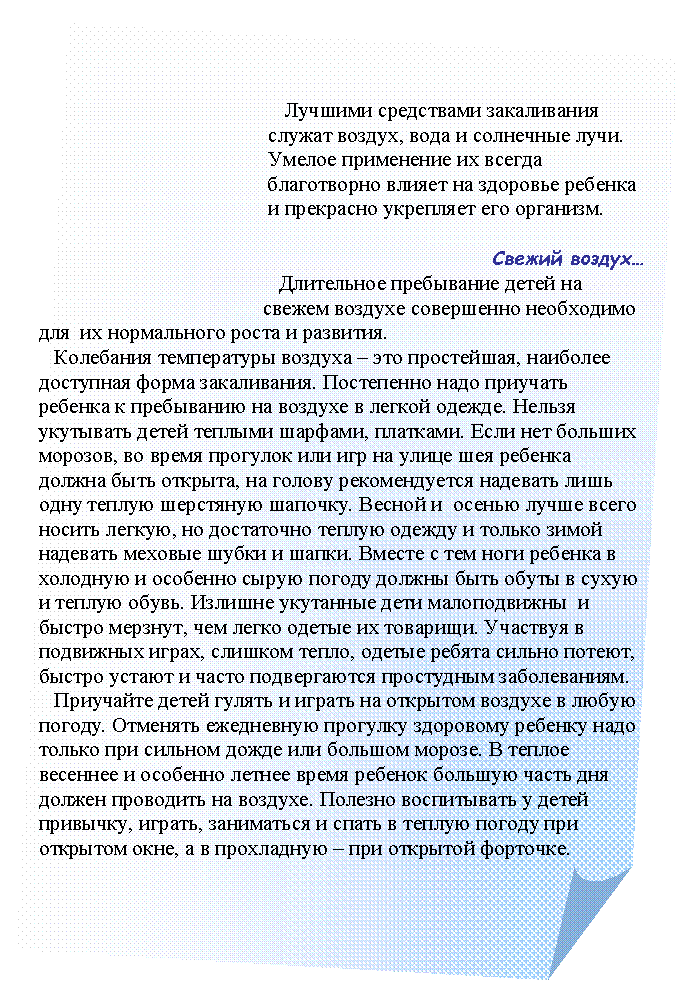 Лучшими средствами закаливания служат воздух, вода и солнечные лучи. Умелое применение их всегда благотворно влияет на здоровье ребенка и прекрасно укрепляет его организм.

Свежий воздух…

Длительное пребывание детей на свежем воздухе совершенно необходимо для их нормального роста и развития.

Колебания температуры воздуха – это простейшая, наиболее доступная форма закаливания. Постепенно надо приучать ребенка к пребыванию на воздухе в легкой одежде. Нельзя укутывать детей теплыми шарфами, платками. Если нет больших морозов, во время прогулок или игр на улице шея ребенка должна быть открыта, на голову рекомендуется надевать лишь одну теплую шерстяную шапочку. Весной и осенью лучше всего носить легкую, но достаточно теплую одежду и только зимой надевать меховые шубки и шапки. Вместе с тем ноги ребенка в холодную и особенно сырую погоду должны быть обуты в сухую и теплую обувь. Излишне укутанные дети малоподвижны и быстро мерзнут, чем легко одетые их товарищи. Участвуя в подвижных играх, слишком тепло, одетые ребята сильно потеют, быстро устают и часто подвергаются простудным заболеваниям.

Приучайте детей гулять и играть на открытом воздухе в любую погоду. Отменять ежедневную прогулку здоровому ребенку надо только при сильном дожде или большом морозе. В теплое весеннее и особенно летнее время ребенок большую часть дня должен проводить на воздухе. Полезно воспитывать у детей привычку, играть, заниматься и спать в теплую погоду при открытом окне, а в прохладную – при открытой форточке.